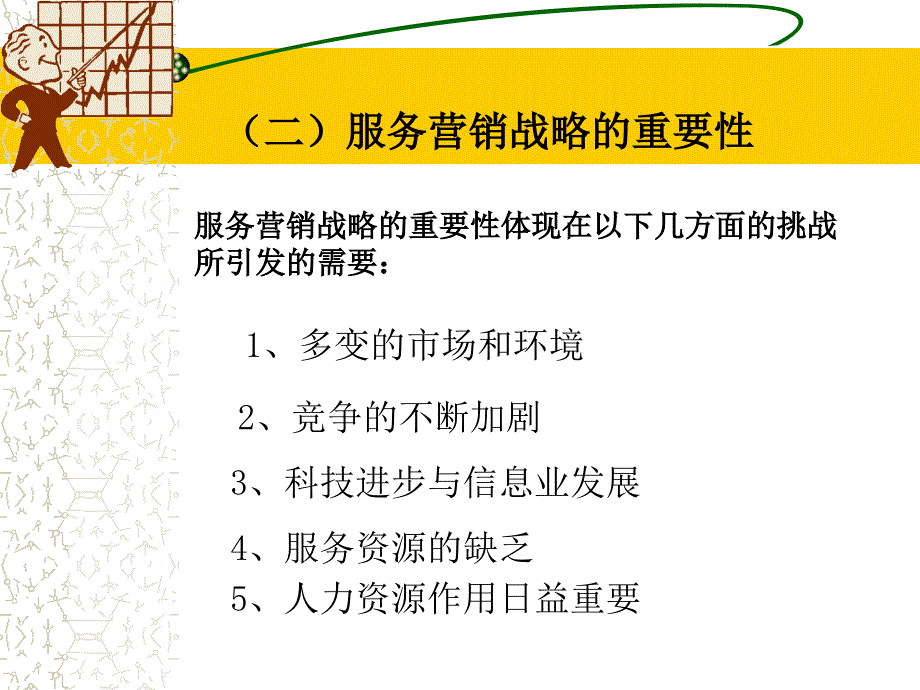 （二）服务营销战略的重要性

服务营销战略的重要性体现在以下几方面的挑战所引发的需要：

1、多变的市场和环境

2、竞争的不断加剧

3、科技进步与信息业发展

4、服务资源的缺乏

5、人力资源作用日益重要